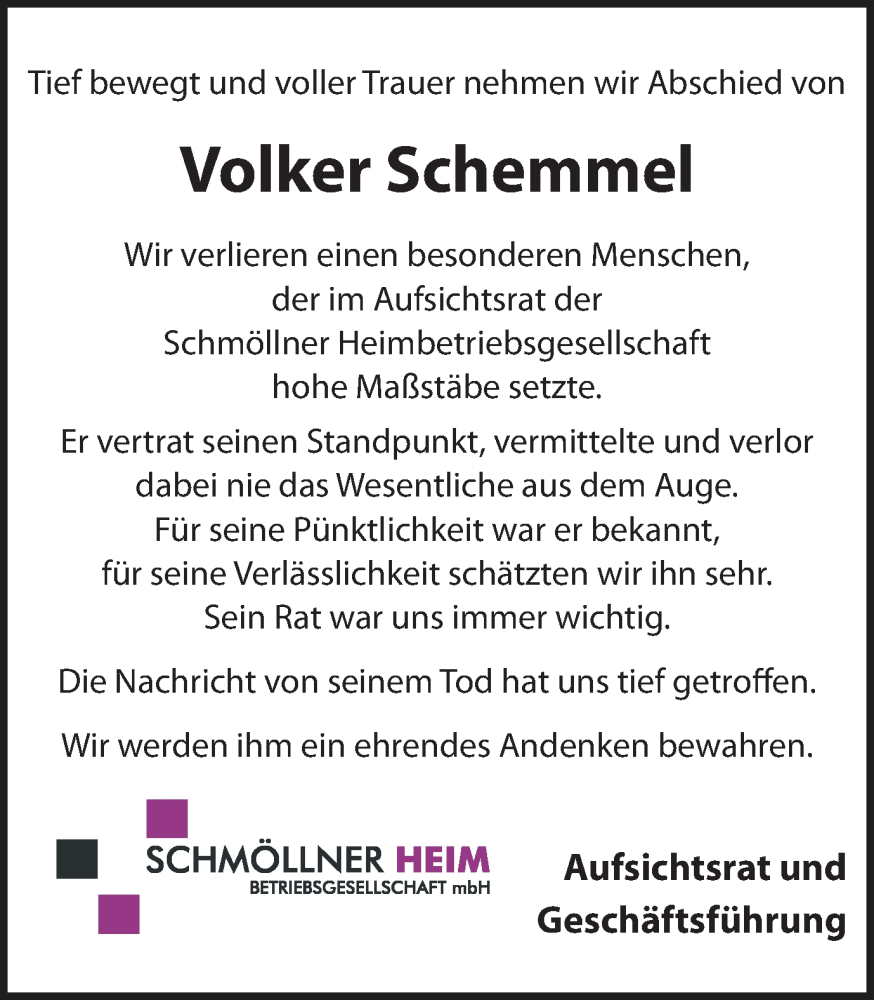 Tief bewegt und voller Trauer nehmen wir Abschied von

Volker Schemmel

Wir verlieren einen besonderen Menschen, der im Aufsichtsrat der Schmöllner Heimbetriebsgesellschaft hohe Maßstäbe setzte.

Er vertrat seinen Standpunkt, vermittelte und verlor dabei nie das Wesentliche aus dem Auge. Für seine Pünktlichkeit war er bekannt, für seine Verlässlichkeit schätzten wir ihn sehr. Sein Rat war uns immer wichtig.

Die Nachricht von seinem Tod hat uns tief getroffen.

Wir werden ihm ein ehrendes Andenken bewahren.

SCHMÖLLNER HEIM
BETRIEBSGESELLSCHAFT mbH

Aufsichtsrat und Geschäftsführung